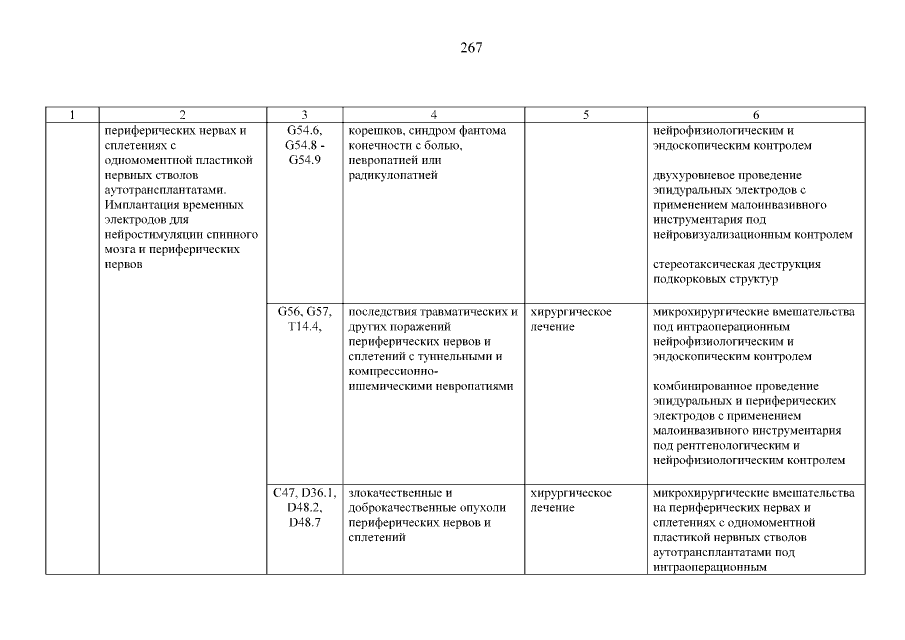 267

| 1 | 2 | 3 | 4 | 5 | 6 |
|---|---|---|---|---|---|
| | периферических нервах и сплетениях с одномоментной пластикой нервных стволов аутотрансплантатами. Имплантация временных электродов для нейростимуляции спинного мозга и периферических нервов | G54.6, G54.8 - G54.9 | корешков, синдром фантома конечности с болью, невропатией или радикулопатией | | нейрофизиологическим и эндоскопическим контролем<br><br>двухуровневое проведение эпидуральных электродов с применением малоинвазивного инструментария под нейровизуализационным контролем<br><br>стереотаксическая деструкция подкорковых структур |
| | | G56, G57, T14.4, | последствия травматических и других поражений периферических нервов и сплетений с туннельными и компрессионно-ишемическими невропатиями | хирургическое лечение | микрохирургические вмешательства под интраоперационным нейрофизиологическим и эндоскопическим контролем<br><br>комбинированное проведение эпидуральных и периферических электродов с применением малоинвазивного инструментария под рентгенологическим и нейрофизиологическим контролем |
| | | C47, D36.1, D48.2, D48.7 | злокачественные и доброкачественные опухоли периферических нервов и сплетений | хирургическое лечение | микрохирургические вмешательства на периферических нервах и сплетениях с одномоментной пластикой нервных стволов аутотрансплантатами под интраоперационным |